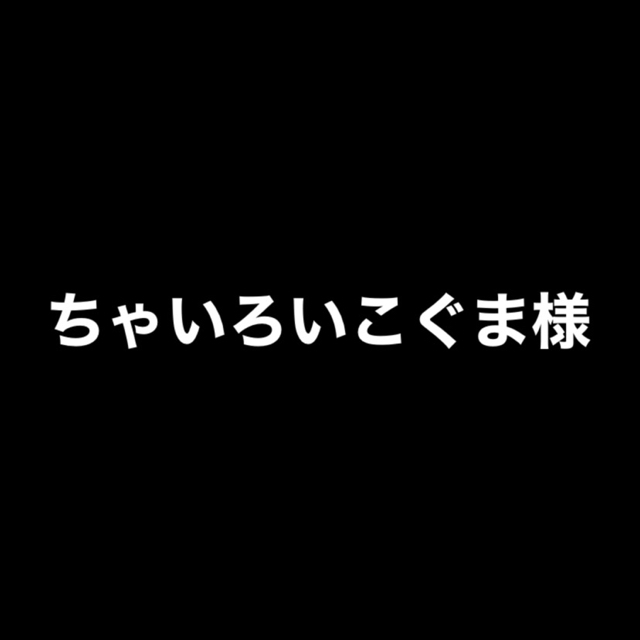 ちゃいろいこぐま様